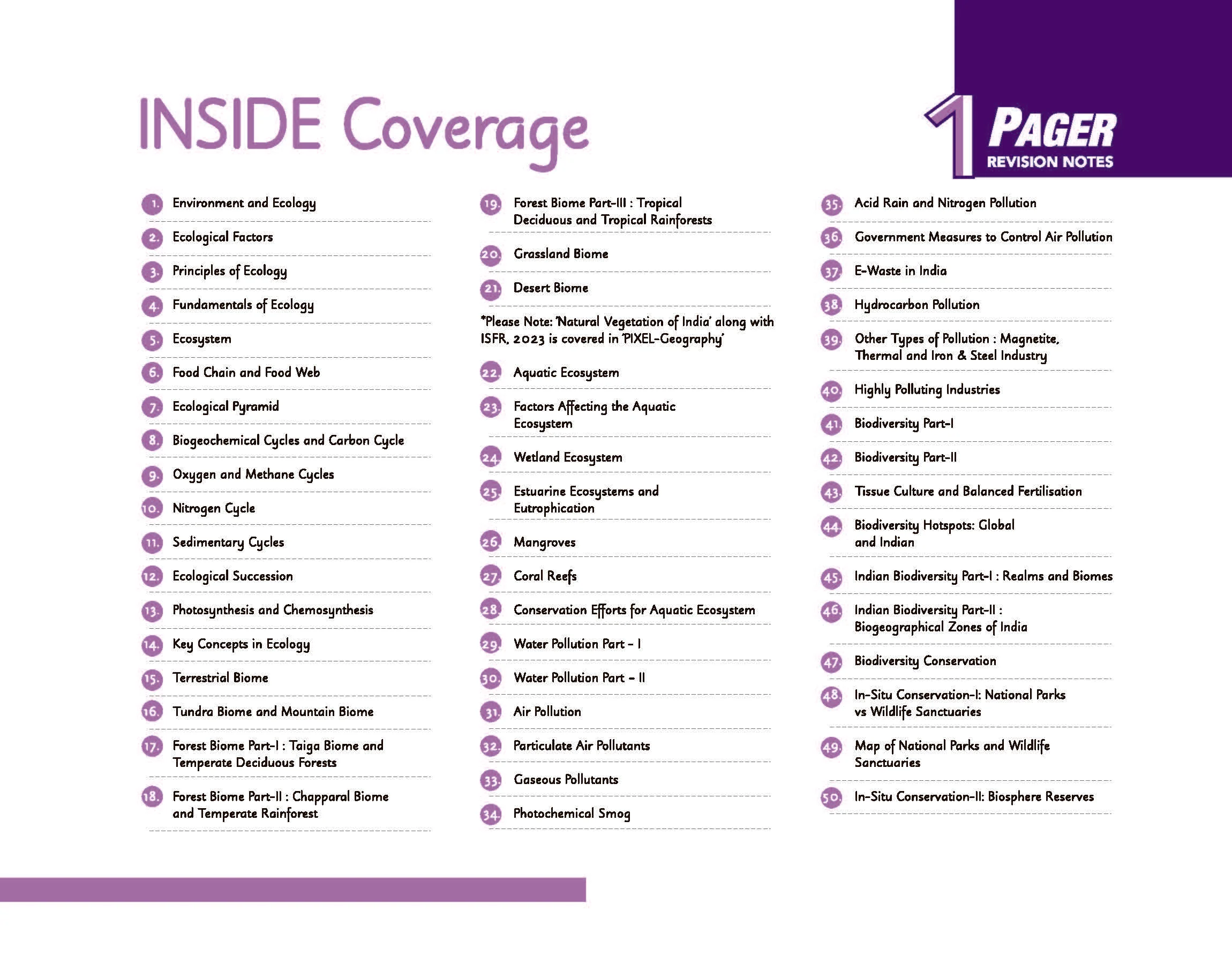 INSIDE Coverage

1 PAGER REVISION NOTES

1. Environment and Ecology
2. Ecological Factors
3. Principles of Ecology
4. Fundamentals of Ecology
5. Ecosystem
6. Food Chain and Food Web
7. Ecological Pyramid
8. Biogeochemical Cycles and Carbon Cycle
9. Oxygen and Methane Cycles
10. Nitrogen Cycle
11. Sedimentary Cycles
12. Ecological Succession
13. Photosynthesis and Chemosynthesis
14. Key Concepts in Ecology
15. Terrestrial Biome
16. Tundra Biome and Mountain Biome
17. Forest Biome Part-I : Taiga Biome and Temperate Deciduous Forests
18. Forest Biome Part-II : Chapparal Biome and Temperate Rainforest

19. Forest Biome Part-III : Tropical Deciduous and Tropical Rainforests
20. Grassland Biome
21. Desert Biome

*Please Note: 'Natural Vegetation of India' along with ISFR, 2023 is covered in 'PIXEL-Geography'

22. Aquatic Ecosystem
23. Factors Affecting the Aquatic Ecosystem
24. Wetland Ecosystem
25. Estuarine Ecosystems and Eutrophication
26. Mangroves
27. Coral Reefs
28. Conservation Efforts for Aquatic Ecosystem
29. Water Pollution Part - I
30. Water Pollution Part - II
31. Air Pollution
32. Particulate Air Pollutants
33. Gaseous Pollutants
34. Photochemical Smog

35. Acid Rain and Nitrogen Pollution
36. Government Measures to Control Air Pollution
37. E-Waste in India
38. Hydrocarbon Pollution
39. Other Types of Pollution : Magnetite, Thermal and Iron & Steel Industry
40. Highly Polluting Industries
41. Biodiversity Part-I
42. Biodiversity Part-II
43. Tissue Culture and Balanced Fertilisation
44. Biodiversity Hotspots: Global and Indian
45. Indian Biodiversity Part-I : Realms and Biomes
46. Indian Biodiversity Part-II : Biogeographical Zones of India
47. Biodiversity Conservation
48. In-Situ Conservation-I: National Parks vs Wildlife Sanctuaries
49. Map of National Parks and Wildlife Sanctuaries
50. In-Situ Conservation-II: Biosphere Reserves